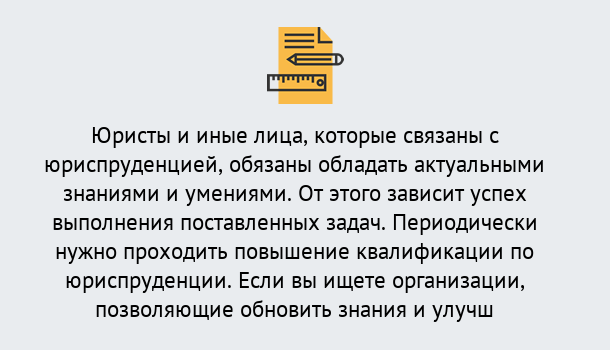 Юристы и иные лица, которые связаны с юриспруденцией, обязаны обладать актуальными знаниями и умениями. От этого зависит успех выполнения поставленных задач. Периодически нужно проходить повышение квалификации по юриспруденции. Если вы ищете организации, позволяющие обновить знания и улучш